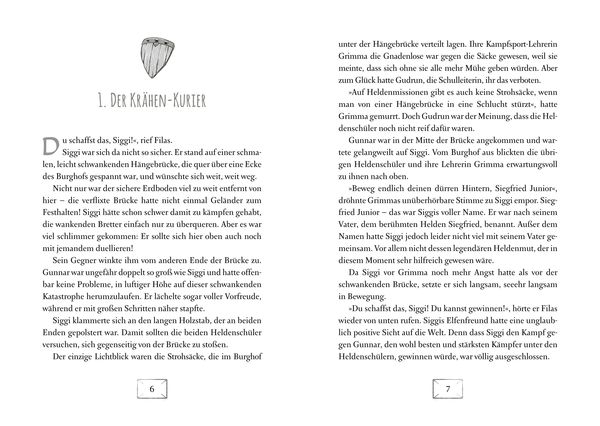 1. Der Krähen-Kurier

Du schaffst das, Siggi!«, rief Filas.

Siggi war sich da nicht so sicher. Er stand auf einer schmalen, leicht schwankenden Hängebrücke, die quer über eine Ecke des Burghofs gespannt war, und wünschte sich weit, weit weg.

Nicht nur war der sichere Erdboden viel zu weit entfernt von hier – die verflixte Brücke hatte nicht einmal Geländer zum Festhalten! Siggi hätte schon schwer damit zu kämpfen gehabt, die wankenden Bretter einfach nur zu überqueren. Aber es war viel schlimmer gekommen: Er sollte sich hier oben auch noch mit jemandem duellieren!

Sein Gegner winkte ihm vom anderen Ende der Brücke zu. Gunnar war ungefähr doppelt so groß wie Siggi und hatte offenbar keine Probleme, in luftiger Höhe auf dieser schwankenden Katastrophe herumzulaufen. Er lächelte sogar voller Vorfreude, während er mit großen Schritten näher stapfte.

Siggi klammerte sich an den langen Holzstab, der an beiden Enden gepolstert war. Damit sollten die beiden Heldenschüler versuchen, sich gegenseitig von der Brücke zu stoßen.

Der einzige Lichtblick waren die Strohsäcke, die im Burghof

6

unter der Hängebrücke verteilt lagen. Ihre Kampfsport-Lehrerin Grimma die Gnadenlose war gegen die Säcke gewesen, weil sie meinte, dass sich ohne sie alle mehr Mühe geben würden. Aber zum Glück hatte Gudrun, die Schulleiterin, ihr das verboten.

»Auf Heldenmissionen gibt es auch keine Strohsäcke, wenn man von einer Hängebrücke in eine Schlucht stürzt«, hatte Grimma gemurrt. Doch Gudrun war der Meinung, dass die Heldenschüler noch nicht reif dafür waren.

Gunnar war in der Mitte der Brücke angekommen und wartete gelangweilt auf Siggi. Vom Burghof aus blickten die übrigen Heldenschüler und ihre Lehrerin Grimma erwartungsvoll zu ihnen nach oben.

»Beweg endlich deinen dürren Hintern, Siegfried Junior«, dröhnte Grimmas unüberhörbare Stimme zu Siggi empor. Siegfried Junior – das war Siggis voller Name. Er war nach seinem Vater, dem berühmten Helden Siegfried, benannt. Außer dem Namen hatte Siggi jedoch leider nicht viel mit seinem Vater gemeinsam. Vor allem nicht dessen legendären Heldenmut, der in diesem Moment sehr hilfreich gewesen wäre.

Da Siggi vor Grimma noch mehr Angst hatte als vor der schwankenden Brücke, setzte er sich langsam, seeehr langsam in Bewegung.

»Du schaffst das, Siggi! Du kannst gewinnen!«, hörte er Filas wieder von unten rufen. Siggis Elfenfreund hatte eine unglaublich positive Sicht auf die Welt. Denn dass Siggi den Kampf gegen Gunnar, den wohl besten und stärksten Kämpfer unter den Heldenschülern, gewinnen würde, war völlig ausgeschlossen.

7